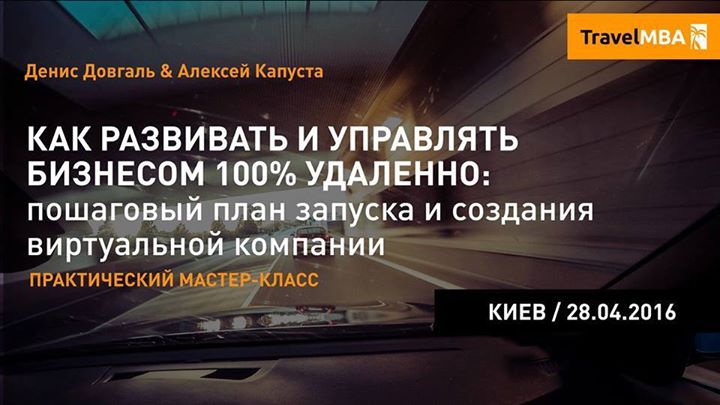 TravelMBA

Денис Довгаль & Алексей Капуста

КАК РАЗВИВАТЬ И УПРАВЛЯТЬ БИЗНЕСОМ 100% УДАЛЕННО: пошаговый план запуска и создания виртуальной компании

ПРАКТИЧЕСКИЙ МАСТЕР-КЛАСС

КИЕВ / 28.04.2016